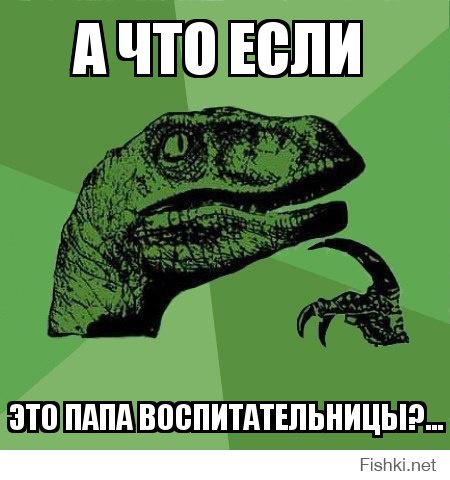 А ЧТО ЕСЛИ

ЭТО ПАПА ВОСПИТАТЕЛЬНИЦЫ?...

Fishki.net